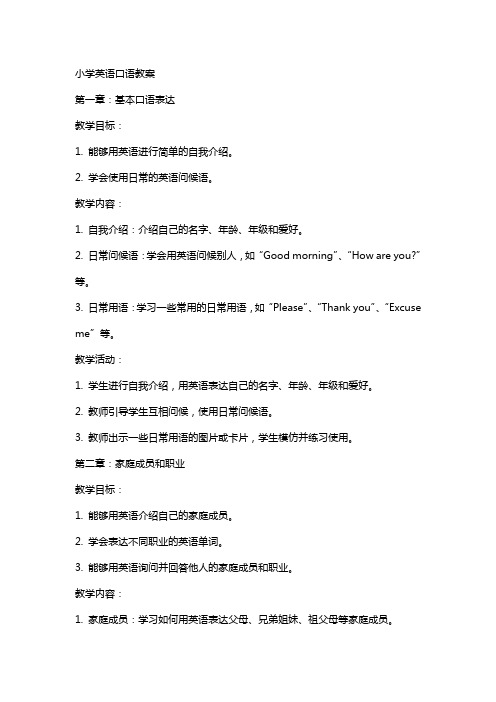 小学英语口语教案

第一章：基本口语表达

教学目标：

1. 能够用英语进行简单的自我介绍。

2. 学会使用日常的英语问候语。

教学内容：

1. 自我介绍：介绍自己的名字、年龄、年级和爱好。

2. 日常问候语：学会用英语问候别人，如“Good morning”、“How are you?”等。

3. 日常用语：学习一些常用的日常用语，如“Please”、“Thank you”、“Excuse me”等。

教学活动：

1. 学生进行自我介绍，用英语表达自己的名字、年龄、年级和爱好。

2. 教师引导学生互相问候，使用日常问候语。

3. 教师出示一些日常用语的图片或卡片，学生模仿并练习使用。

第二章：家庭成员和职业

教学目标：

1. 能够用英语介绍自己的家庭成员。

2. 学会表达不同职业的英语单词。

3. 能够用英语询问并回答他人的家庭成员和职业。

教学内容：

1. 家庭成员：学习如何用英语表达父母、兄弟姐妹、祖父母等家庭成员。